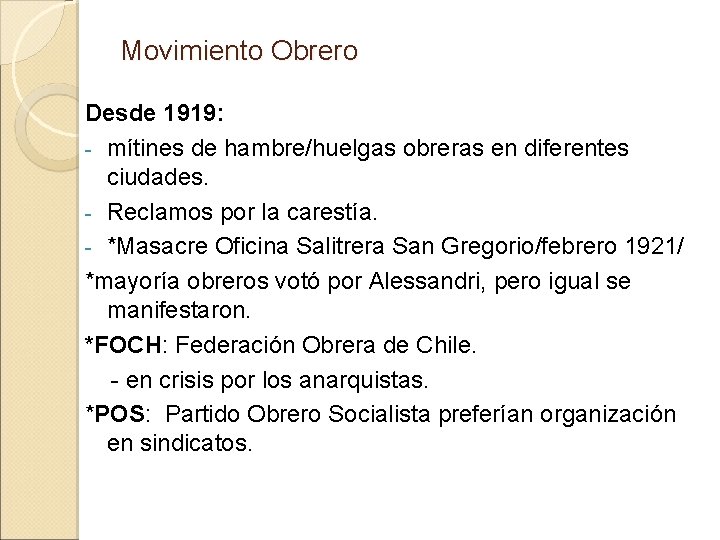 Movimiento Obrero

Desde 1919:

- mítines de hambre/huelgas obreras en diferentes ciudades.
- Reclamos por la carestía.
- *Masacre Oficina Salitrera San Gregorio/febrero 1921/

*mayoría obreros votó por Alessandri, pero igual se manifestaron.

*FOCH: Federación Obrera de Chile.

- en crisis por los anarquistas.

*POS: Partido Obrero Socialista preferían organización en sindicatos.